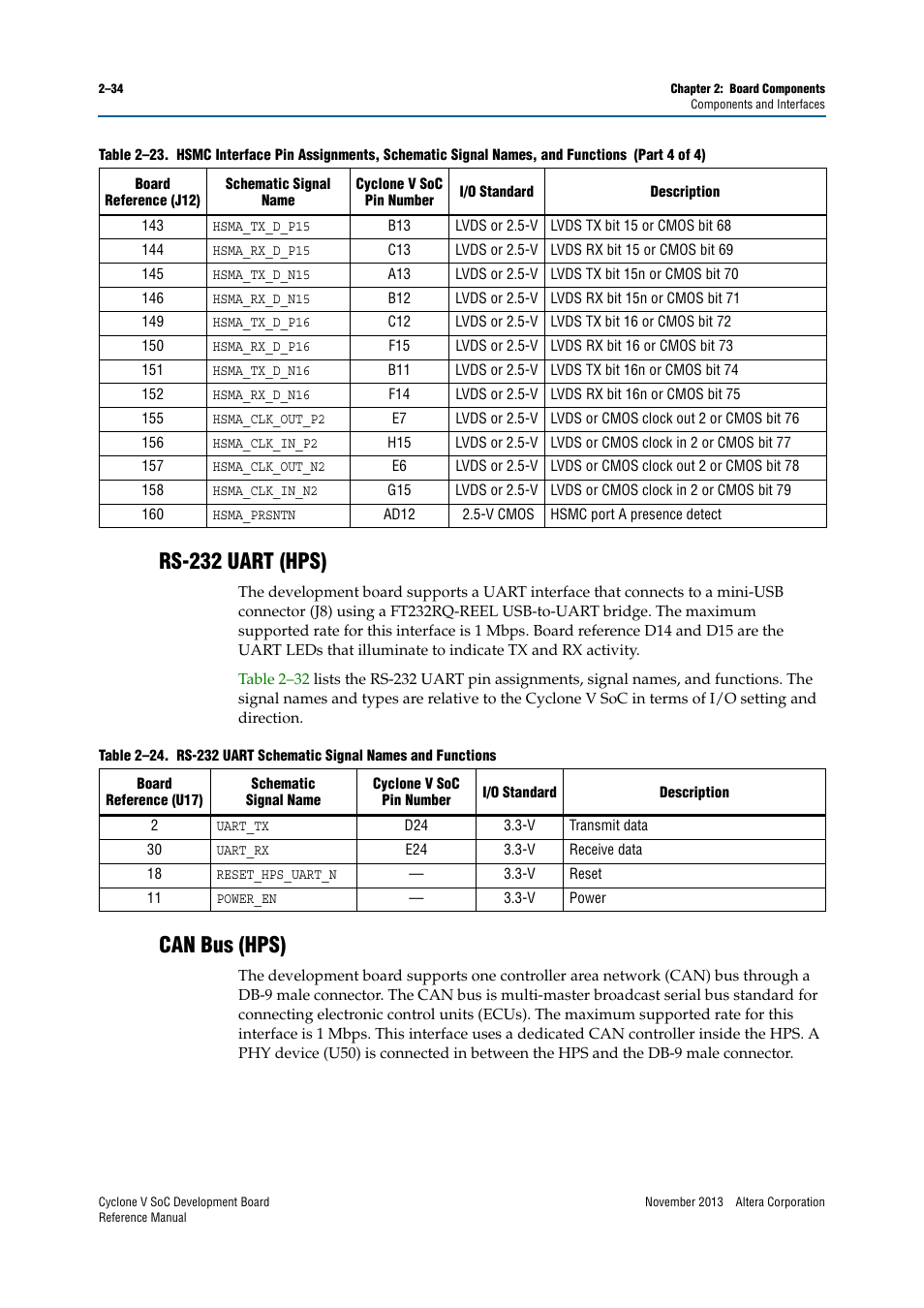 2–34

Chapter 2: Board Components
Components and Interfaces

Table 2–23. HSMC Interface Pin Assignments, Schematic Signal Names, and Functions (Part 4 of 4)

| Board Reference (J12) | Schematic Signal Name | Cyclone V SoC Pin Number | I/O Standard | Description |
|---|---|---|---|---|
| 143 | HSMA_TX_D_P15 | B13 | LVDS or 2.5-V | LVDS TX bit 15 or CMOS bit 68 |
| 144 | HSMA_RX_D_P15 | C13 | LVDS or 2.5-V | LVDS RX bit 15 or CMOS bit 69 |
| 145 | HSMA_TX_D_N15 | A13 | LVDS or 2.5-V | LVDS TX bit 15n or CMOS bit 70 |
| 146 | HSMA_RX_D_N15 | B12 | LVDS or 2.5-V | LVDS RX bit 15n or CMOS bit 71 |
| 149 | HSMA_TX_D_P16 | C12 | LVDS or 2.5-V | LVDS TX bit 16 or CMOS bit 72 |
| 150 | HSMA_RX_D_P16 | F15 | LVDS or 2.5-V | LVDS RX bit 16 or CMOS bit 73 |
| 151 | HSMA_TX_D_N16 | B11 | LVDS or 2.5-V | LVDS TX bit 16n or CMOS bit 74 |
| 152 | HSMA_RX_D_N16 | F14 | LVDS or 2.5-V | LVDS RX bit 16n or CMOS bit 75 |
| 155 | HSMA_CLK_OUT_P2 | E7 | LVDS or 2.5-V | LVDS or CMOS clock out 2 or CMOS bit 76 |
| 156 | HSMA_CLK_IN_P2 | H15 | LVDS or 2.5-V | LVDS or CMOS clock in 2 or CMOS bit 77 |
| 157 | HSMA_CLK_OUT_N2 | E6 | LVDS or 2.5-V | LVDS or CMOS clock out 2 or CMOS bit 78 |
| 158 | HSMA_CLK_IN_N2 | G15 | LVDS or 2.5-V | LVDS or CMOS clock in 2 or CMOS bit 79 |
| 160 | HSMA_PRSNTN | AD12 | 2.5-V CMOS | HSMC port A presence detect |

RS-232 UART (HPS)

The development board supports a UART interface that connects to a mini-USB connector (J8) using a FT232RQ-REEL USB-to-UART bridge. The maximum supported rate for this interface is 1 Mbps. Board reference D14 and D15 are the UART LEDs that illuminate to indicate TX and RX activity.

Table 2–32 lists the RS-232 UART pin assignments, signal names, and functions. The signal names and types are relative to the Cyclone V SoC in terms of I/O setting and direction.

Table 2–24. RS-232 UART Schematic Signal Names and Functions

| Board Reference (U17) | Schematic Signal Name | Cyclone V SoC Pin Number | I/O Standard | Description |
|---|---|---|---|---|
| 2 | UART_TX | D24 | 3.3-V | Transmit data |
| 30 | UART_RX | E24 | 3.3-V | Receive data |
| 18 | RESET_HPS_UART_N | — | 3.3-V | Reset |
| 11 | POWER_EN | — | 3.3-V | Power |

CAN Bus (HPS)

The development board supports one controller area network (CAN) bus through a DB-9 male connector. The CAN bus is multi-master broadcast serial bus standard for connecting electronic control units (ECUs). The maximum supported rate for this interface is 1 Mbps. This interface uses a dedicated CAN controller inside the HPS. A PHY device (U50) is connected in between the HPS and the DB-9 male connector.

Cyclone V SoC Development Board
Reference Manual

November 2013 Altera Corporation